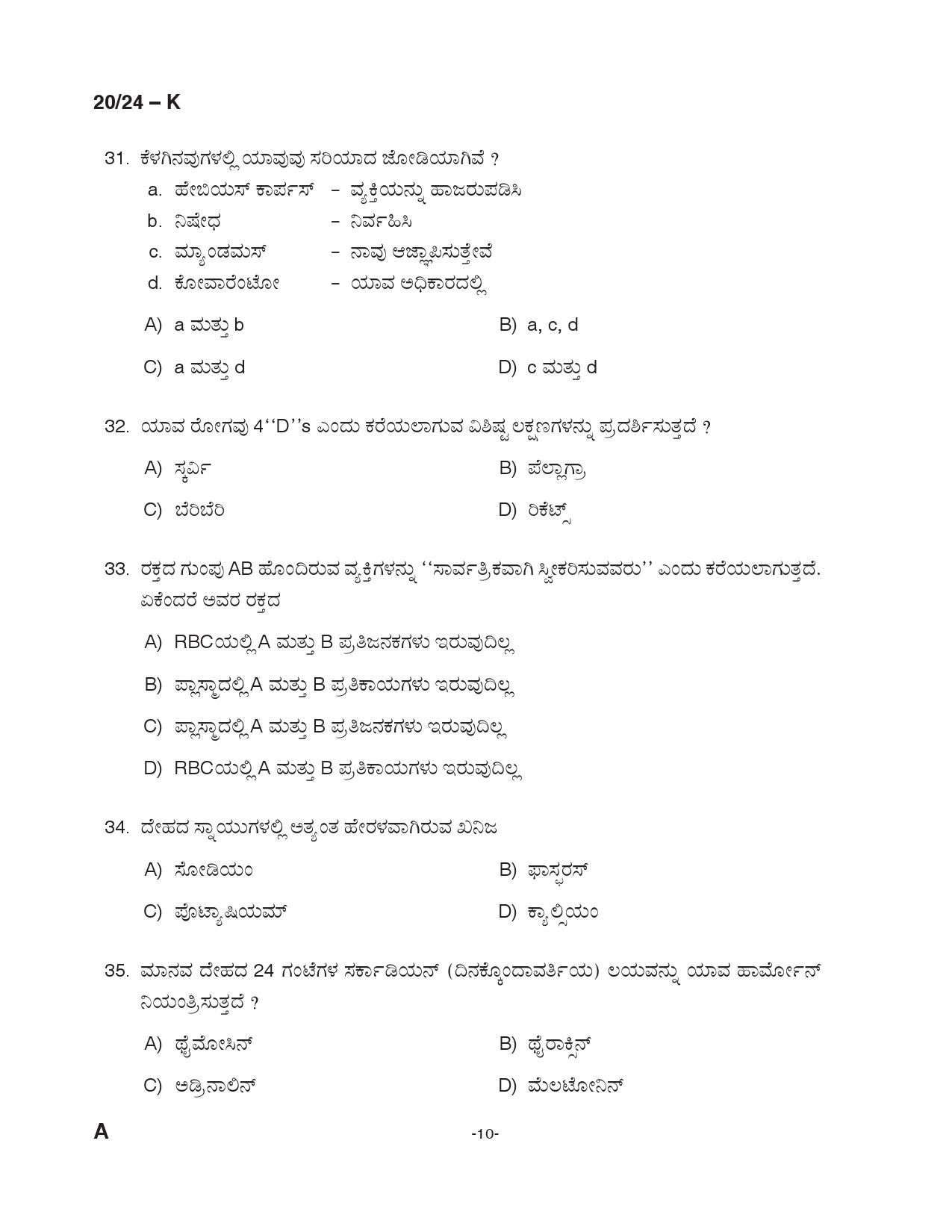 20/24 – K

31. ಕೆಳಗಿನವುಗಳಲ್ಲಿ ಯಾವುವು ಸರಿಯಾದ ಜೋಡಿಯಾಗಿವೆ ?

a. ಹೇಬಿಯಸ್ ಕಾರ್ಪಸ್ – ವ್ಯಕ್ತಿಯನ್ನು ಹಾಜರುಪಡಿಸಿ
b. ನಿಷೇಧ – ನಿರ್ವಹಿಸಿ
c. ಮ್ಯಾಂಡಮಸ್ – ನಾವು ಆಜ್ಞಾಪಿಸುತ್ತೇವೆ
d. ಕೋವಾರೆಂಟೋ – ಯಾವ ಅಧಿಕಾರದಲ್ಲಿ

A) a ಮತ್ತು b
B) a, c, d
C) a ಮತ್ತು d
D) c ಮತ್ತು d

32. ಯಾವ ರೋಗವು 4‘‘D’’s ಎಂದು ಕರೆಯಲಾಗುವ ವಿಶಿಷ್ಟ ಲಕ್ಷಣಗಳನ್ನು ಪ್ರದರ್ಶಿಸುತ್ತದೆ ?

A) ಸ್ಕರ್ವಿ
B) ಪೆಲ್ಲಾಗ್ರಾ
C) ಬೆರಿಬೆರಿ
D) ರಿಕೆಟ್ಸ್

33. ರಕ್ತದ ಗುಂಪು AB ಹೊಂದಿರುವ ವ್ಯಕ್ತಿಗಳನ್ನು ‘‘ಸಾರ್ವತ್ರಿಕವಾಗಿ ಸ್ವೀಕರಿಸುವವರು’’ ಎಂದು ಕರೆಯಲಾಗುತ್ತದೆ. ಏಕೆಂದರೆ ಅವರ ರಕ್ತದ

A) RBCಯಲ್ಲಿ A ಮತ್ತು B ಪ್ರತಿಜನಕಗಳು ಇರುವುದಿಲ್ಲ
B) ಪ್ಲಾಸ್ಮಾದಲ್ಲಿ A ಮತ್ತು B ಪ್ರತಿಕಾಯಗಳು ಇರುವುದಿಲ್ಲ
C) ಪ್ಲಾಸ್ಮಾದಲ್ಲಿ A ಮತ್ತು B ಪ್ರತಿಜನಕಗಳು ಇರುವುದಿಲ್ಲ
D) RBCಯಲ್ಲಿ A ಮತ್ತು B ಪ್ರತಿಕಾಯಗಳು ಇರುವುದಿಲ್ಲ

34. ದೇಹದ ಸ್ನಾಯುಗಳಲ್ಲಿ ಅತ್ಯಂತ ಹೇರಳವಾಗಿರುವ ಖನಿಜ

A) ಸೋಡಿಯಂ
B) ಫಾಸ್ಫರಸ್
C) ಪೊಟ್ಯಾಷಿಯಮ್
D) ಕ್ಯಾಲ್ಸಿಯಂ

35. ಮಾನವ ದೇಹದ 24 ಗಂಟೆಗಳ ಸರ್ಕಾಡಿಯನ್ (ದಿನಕ್ಕೊಂದಾವರ್ತಿಯ) ಲಯವನ್ನು ಯಾವ ಹಾರ್ಮೋನ್ ನಿಯಂತ್ರಿಸುತ್ತದೆ ?

A) ಥೈಮೋಸಿನ್
B) ಥೈರಾಕ್ಸಿನ್
C) ಅಡ್ರಿನಾಲಿನ್
D) ಮೆಲಟೋನಿನ್

A

-10-